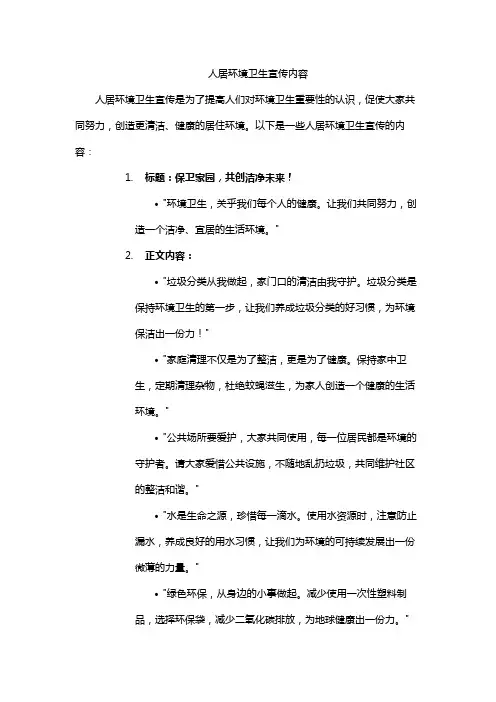 人居环境卫生宣传内容

人居环境卫生宣传是为了提高人们对环境卫生重要性的认识，促使大家共同努力，创造更清洁、健康的居住环境。以下是一些人居环境卫生宣传的内容：

1. 标题：保卫家园，共创洁净未来！

• "环境卫生，关乎我们每个人的健康。让我们共同努力，创造一个洁净、宜居的生活环境。"

2. 正文内容：

• "垃圾分类从我做起，家门口的清洁由我守护。垃圾分类是保持环境卫生的第一步，让我们养成垃圾分类的好习惯，为环境保洁出一份力！"

• "家庭清理不仅是为了整洁，更是为了健康。保持家中卫生，定期清理杂物，杜绝蚊蝇滋生，为家人创造一个健康的生活环境。"

• "公共场所要爱护，大家共同使用，每一位居民都是环境的守护者。请大家爱惜公共设施，不随地乱扔垃圾，共同维护社区的整洁和谐。"

• "水是生命之源，珍惜每一滴水。使用水资源时，注意防止漏水，养成良好的用水习惯，让我们为环境的可持续发展出一份微薄的力量。"

• "绿色环保，从身边的小事做起。减少使用一次性塑料制品，选择环保袋，减少二氧化碳排放，为地球健康出一份力。"